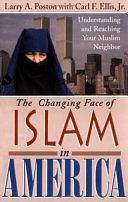 Larry A. Poston with Carl F. Ellis, Jr.

Understanding and Reaching Your Muslim Neighbor

The Changing Face of

ISLAM

in

AMERICA